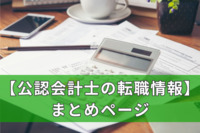 【公認会計士の転職情報】
まとめページ